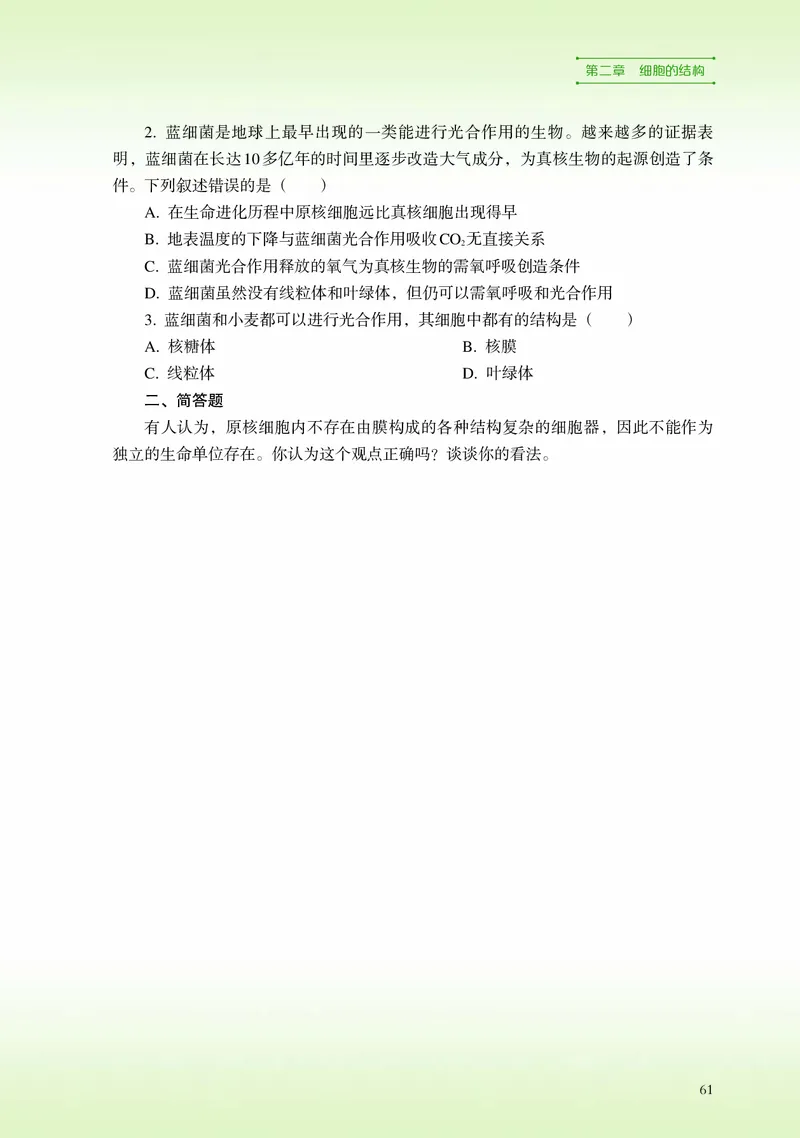 第二章　细胞的结构

2. 蓝细菌是地球上最早出现的一类能进行光合作用的生物。越来越多的证据表明，蓝细菌在长达10多亿年的时间里逐步改造大气成分，为真核生物的起源创造了条件。下列叙述错误的是（　　）

A. 在生命进化历程中原核细胞远比真核细胞出现得早

B. 地表温度的下降与蓝细菌光合作用吸收$CO_2$无直接关系

C. 蓝细菌光合作用释放的氧气为真核生物的需氧呼吸创造条件

D. 蓝细菌虽然没有线粒体和叶绿体，但仍可以需氧呼吸和光合作用

3. 蓝细菌和小麦都可以进行光合作用，其细胞中都有的结构是（　　）

A. 核糖体

B. 核膜

C. 线粒体

D. 叶绿体

二、简答题

有人认为，原核细胞内不存在由膜构成的各种结构复杂的细胞器，因此不能作为独立的生命单位存在。你认为这个观点正确吗？谈谈你的看法。

61